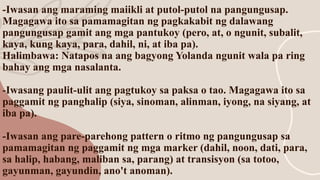 -Iwasan ang maraming maiikli at putol-putol na pangungusap. Magagawa ito sa pamamagitan ng pagkakabit ng dalawang pangungusap gamit ang mga pantukoy (pero, at, o ngunit, subalit, kaya, kung kaya, para, dahil, ni, at iba pa).
Halimbawa: Natapos na ang bagyong Yolanda ngunit wala pa ring bahay ang mga nasalanta.

-Iwasang paulit-ulit ang pagtukoy sa paksa o tao. Magagawa ito sa paggamit ng panghalip (siya, sinoman, alinman, iyong, na siyang, at iba pa).

-Iwasan ang pare-parehong pattern o ritmo ng pangungusap sa pamamagitan ng paggamit ng mga marker (dahil, noon, dati, para, sa halip, habang, maliban sa, parang) at transisyon (sa totoo, gayunman, gayundin, ano't anoman).